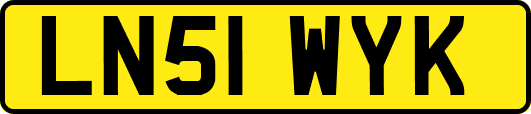 LN51 WYK